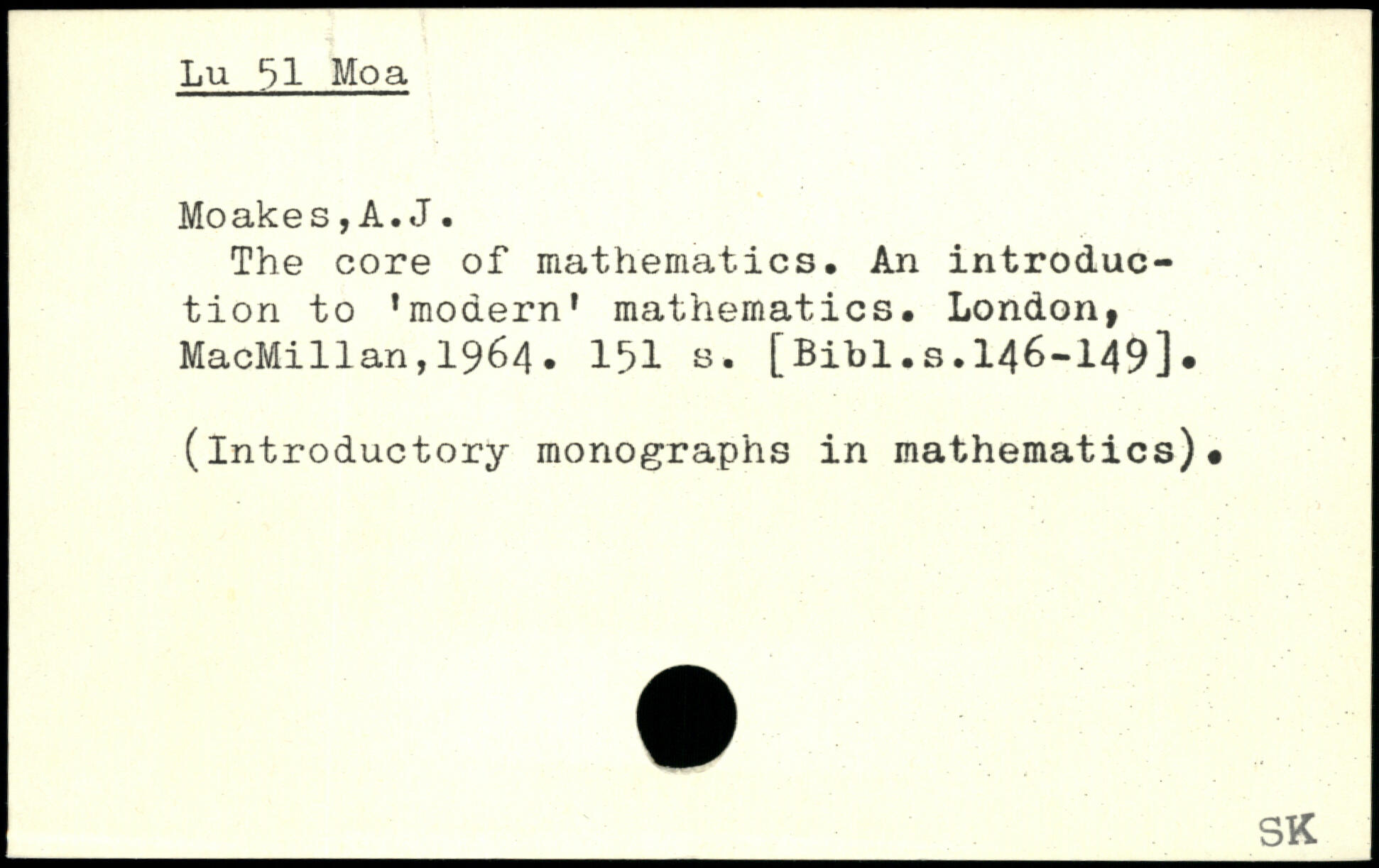 Lu 51 Moa

Moakes,A.J.
The core of mathematics. An introduction to 'modern' mathematics. London, MacMillan,1964. 151 s. [Bibl.s.146-149].

(Introductory monographs in mathematics).

SK